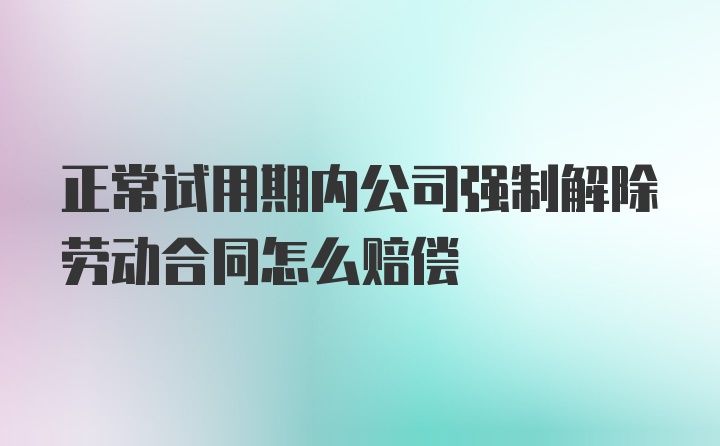 正常试用期内公司强制解除劳动合同怎么赔偿